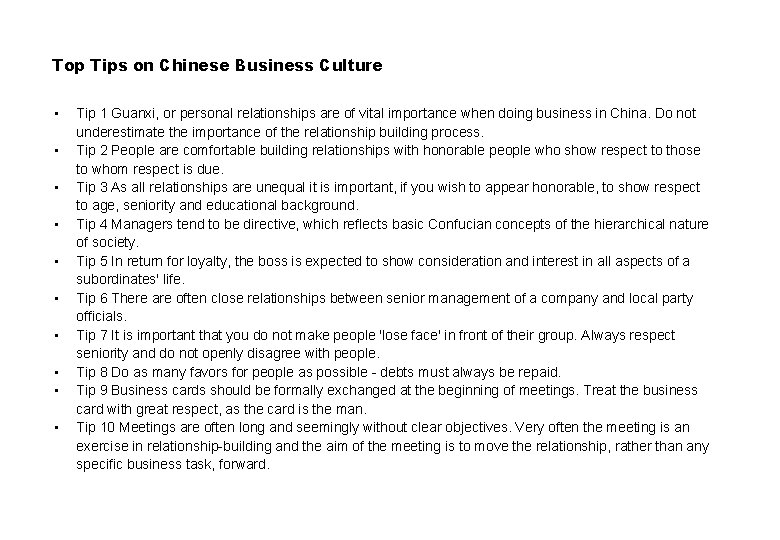 Top Tips on Chinese Business Culture

• Tip 1 Guanxi, or personal relationships are of vital importance when doing business in China. Do not underestimate the importance of the relationship building process.
• Tip 2 People are comfortable building relationships with honorable people who show respect to those to whom respect is due.
• Tip 3 As all relationships are unequal it is important, if you wish to appear honorable, to show respect to age, seniority and educational background.
• Tip 4 Managers tend to be directive, which reflects basic Confucian concepts of the hierarchical nature of society.
• Tip 5 In return for loyalty, the boss is expected to show consideration and interest in all aspects of a subordinates' life.
• Tip 6 There are often close relationships between senior management of a company and local party officials.
• Tip 7 It is important that you do not make people 'lose face' in front of their group. Always respect seniority and do not openly disagree with people.
• Tip 8 Do as many favors for people as possible - debts must always be repaid.
• Tip 9 Business cards should be formally exchanged at the beginning of meetings. Treat the business card with great respect, as the card is the man.
• Tip 10 Meetings are often long and seemingly without clear objectives. Very often the meeting is an exercise in relationship-building and the aim of the meeting is to move the relationship, rather than any specific business task, forward.